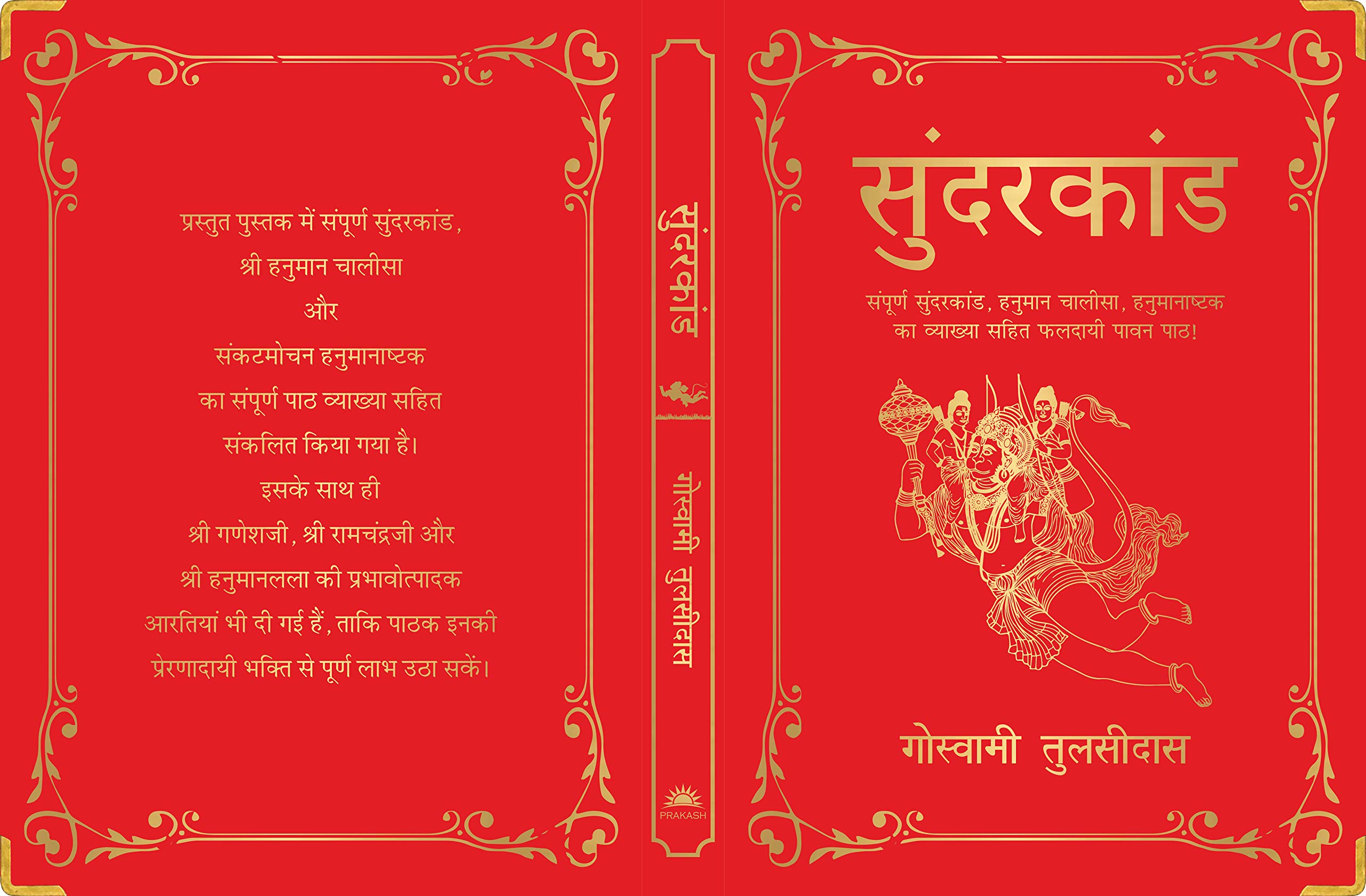 प्रस्तुत पुस्तक में संपूर्ण सुंदरकांड,
श्री हनुमान चालीसा
और
संकटमोचन हनुमानाष्टक
का संपूर्ण पाठ व्याख्या सहित
संकलित किया गया है।
इसके साथ ही
श्री गणेशजी, श्री रामचंद्रजी और
श्री हनुमानलला की प्रभावोत्पादक
आरतियां भी दी गई हैं, ताकि पाठक इनकी
प्रेरणादायी भक्ति से पूर्ण लाभ उठा सकें।

सुंदरकांड

गोस्वामी तुलसीदास

PRAKASH

सुंदरकांड

संपूर्ण सुंदरकांड, हनुमान चालीसा, हनुमानाष्टक
का व्याख्या सहित फलदायी पावन पाठ!

गोस्वामी तुलसीदास